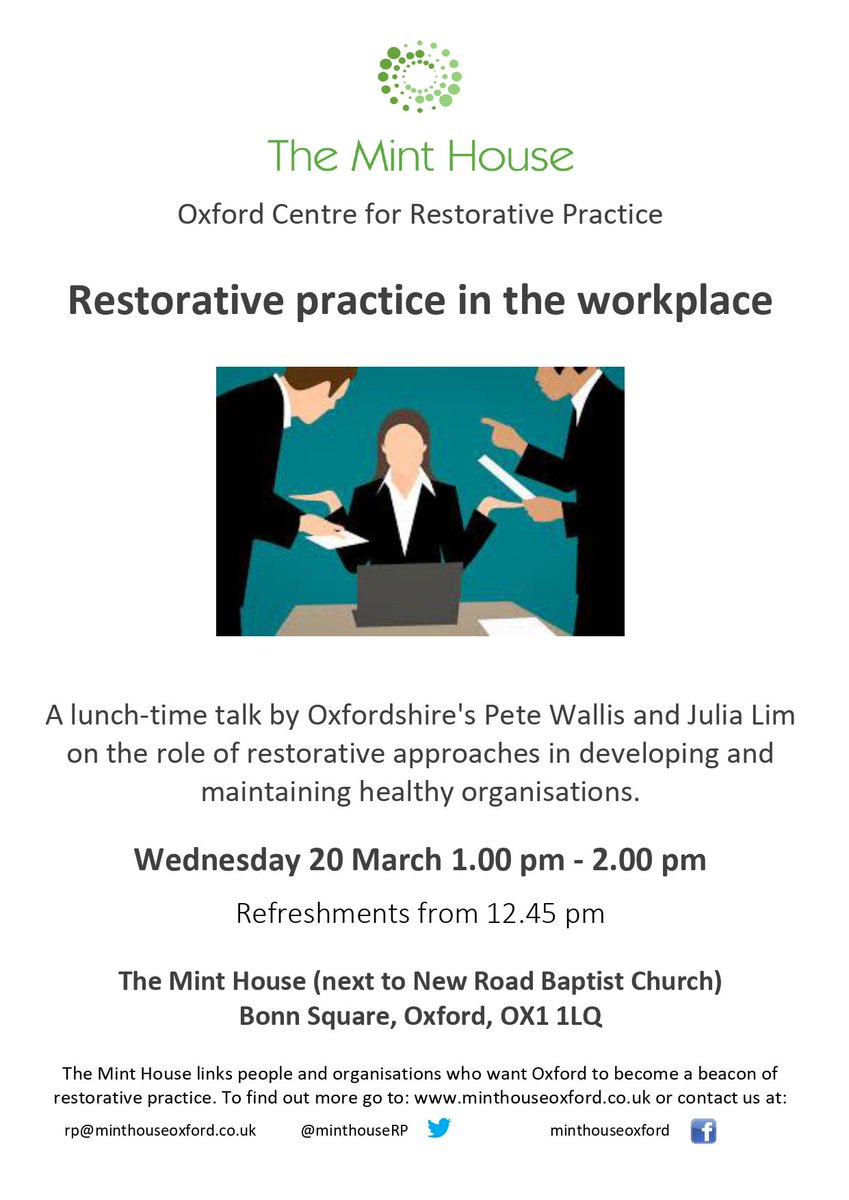 The Mint House

Oxford Centre for Restorative Practice

Restorative practice in the workplace

A lunch-time talk by Oxfordshire's Pete Wallis and Julia Lim on the role of restorative approaches in developing and maintaining healthy organisations.

Wednesday 20 March 1.00 pm - 2.00 pm

Refreshments from 12.45 pm

The Mint House (next to New Road Baptist Church)
Bonn Square, Oxford, OX1 1LQ

The Mint House links people and organisations who want Oxford to become a beacon of restorative practice. To find out more go to: www.minthouseoxford.co.uk or contact us at:

rp@minthouseoxford.co.uk @minthouseRP minthouseoxford